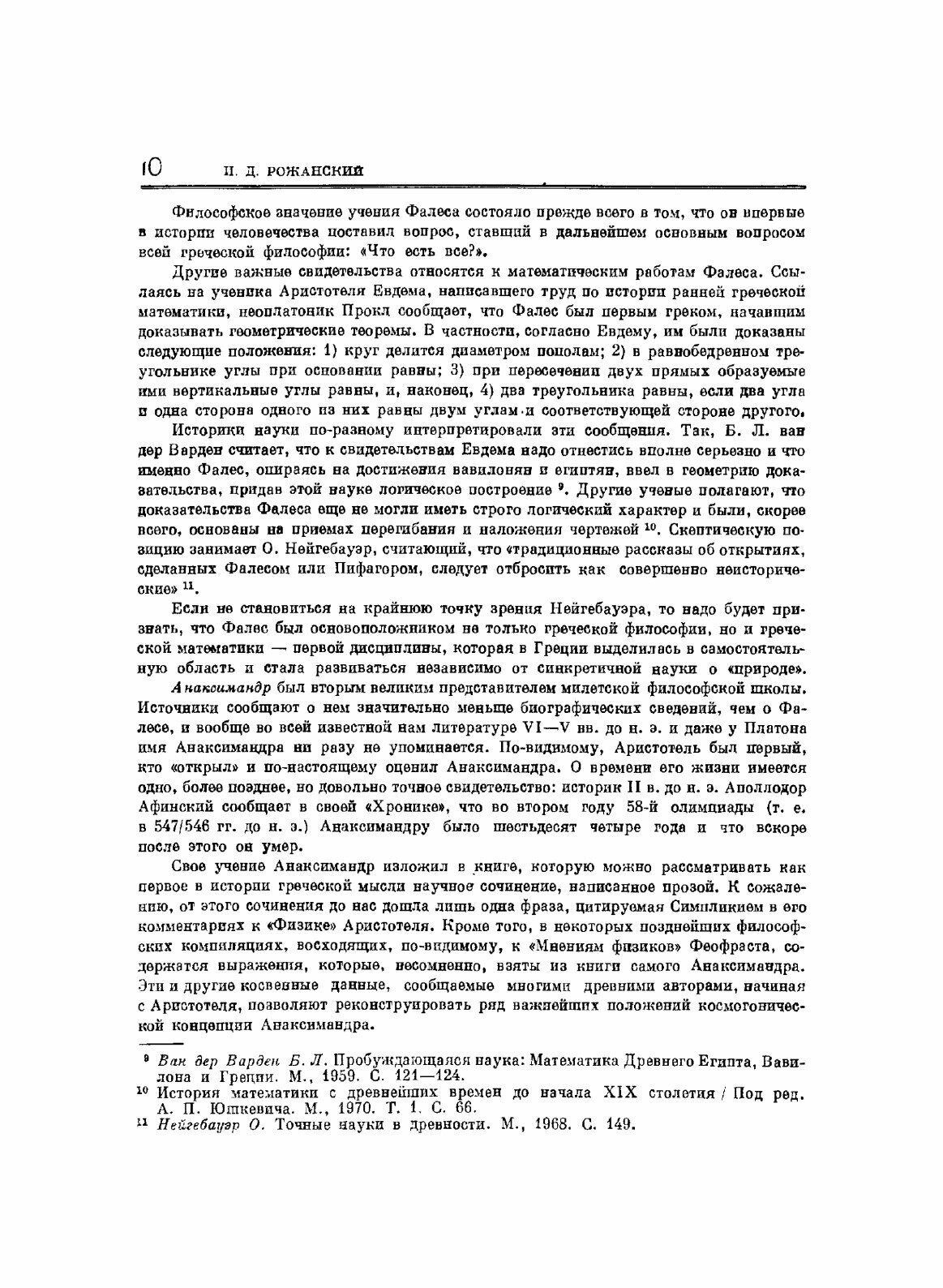 10 И. Д. РОЖАНСКИЙ

Философское значение учения Фалеса состояло прежде всего в том, что он впервые в истории человечества поставил вопрос, ставший в дальнейшем основным вопросом всей греческой философии: «Что есть все?».

Другие важные свидетельства относятся к математическим работам Фалеса. Ссылаясь на ученика Аристотеля Евдема, написавшего труд по истории ранней греческой математики, неоплатоник Прокл сообщает, что Фалес был первым греком, начавшим доказывать геометрические теоремы. В частности, согласно Евдему, им были доказаны следующие положения: 1) круг делится диаметром пополам; 2) в равнобедренном треугольнике углы при основании равны; 3) при пересечении двух прямых образуемые ими вертикальные углы равны, и, наконец, 4) два треугольника равны, если два угла и одна сторона одного из них равны двум углам и соответствующей стороне другого.

Историки науки по-разному интерпретировали эти сообщения. Так, Б. Л. ван дер Варден считает, что к свидетельствам Евдема надо отнестись вполне серьезно и что именно Фалес, опираясь на достижения вавилонян и египтян, ввел в геометрию доказательства, придав этой науке логическое построение $^{9}$. Другие ученые полагают, что доказательства Фалеса еще не могли иметь строго логический характер и были, скорее всего, основаны на приемах перегибания и наложения чертежей $^{10}$. Скептическую позицию занимает О. Нейгебауэр, считающий, что «традиционные рассказы об открытиях, сделанных Фалесом или Пифагором, следует отбросить как совершенно неисторические» $^{11}$.

Если не становиться на крайнюю точку зрения Нейгебауэра, то надо будет признать, что Фалес был основоположником не только греческой философии, но и греческой математики — первой дисциплины, которая в Греции выделилась в самостоятельную область и стала развиваться независимо от синкретичной науки о «природе».

Анаксимандр был вторым великим представителем милетской философской школы. Источники сообщают о нем значительно меньше биографических сведений, чем о Фалесе, и вообще во всей известной нам литературе VI—V вв. до н. э. и даже у Платона имя Анаксимандра ни разу не упоминается. По-видимому, Аристотель был первый, кто «открыл» и по-настоящему оценил Анаксимандра. О времени его жизни имеется одно, более позднее, но довольно точное свидетельство: историк II в. до н. э. Аполлодор Афинский сообщает в своей «Хронике», что во втором году 58-й олимпиады (т. е. в 547/546 гг. до н. э.) Анаксимандру было шестьдесят четыре года и что вскоре после этого он умер.

Свое учение Анаксимандр изложил в книге, которую можно рассматривать как первое в истории греческой мысли научное сочинение, написанное прозой. К сожалению, от этого сочинения до нас дошла лишь одна фраза, цитируемая Симпликием в его комментариях к «Физике» Аристотеля. Кроме того, в некоторых позднейших философских компиляциях, восходящих, по-видимому, к «Мнениям физиков» Феофраста, содержатся выражения, которые, несомненно, взяты из книги самого Анаксимандра. Эти и другие косвенные данные, сообщаемые многими древними авторами, начиная с Аристотеля, позволяют реконструировать ряд важнейших положений космогонической концепции Анаксимандра.

$^{9}$ Ван дер Варден Б. Л. Пробуждающаяся наука: Математика Древнего Египта, Вавилона и Греции. М., 1959. С. 121—124.
$^{10}$ История математики с древнейших времен до начала XIX столетия / Под ред. А. П. Юшкевича. М., 1970. Т. 1. С. 66.
$^{11}$ Нейгебауэр О. Точные науки в древности. М., 1968. С. 149.